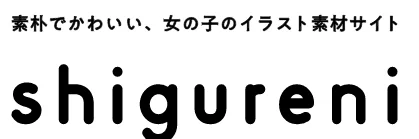 素朴でかわいい、女の子のイラスト素材サイト

shigureni